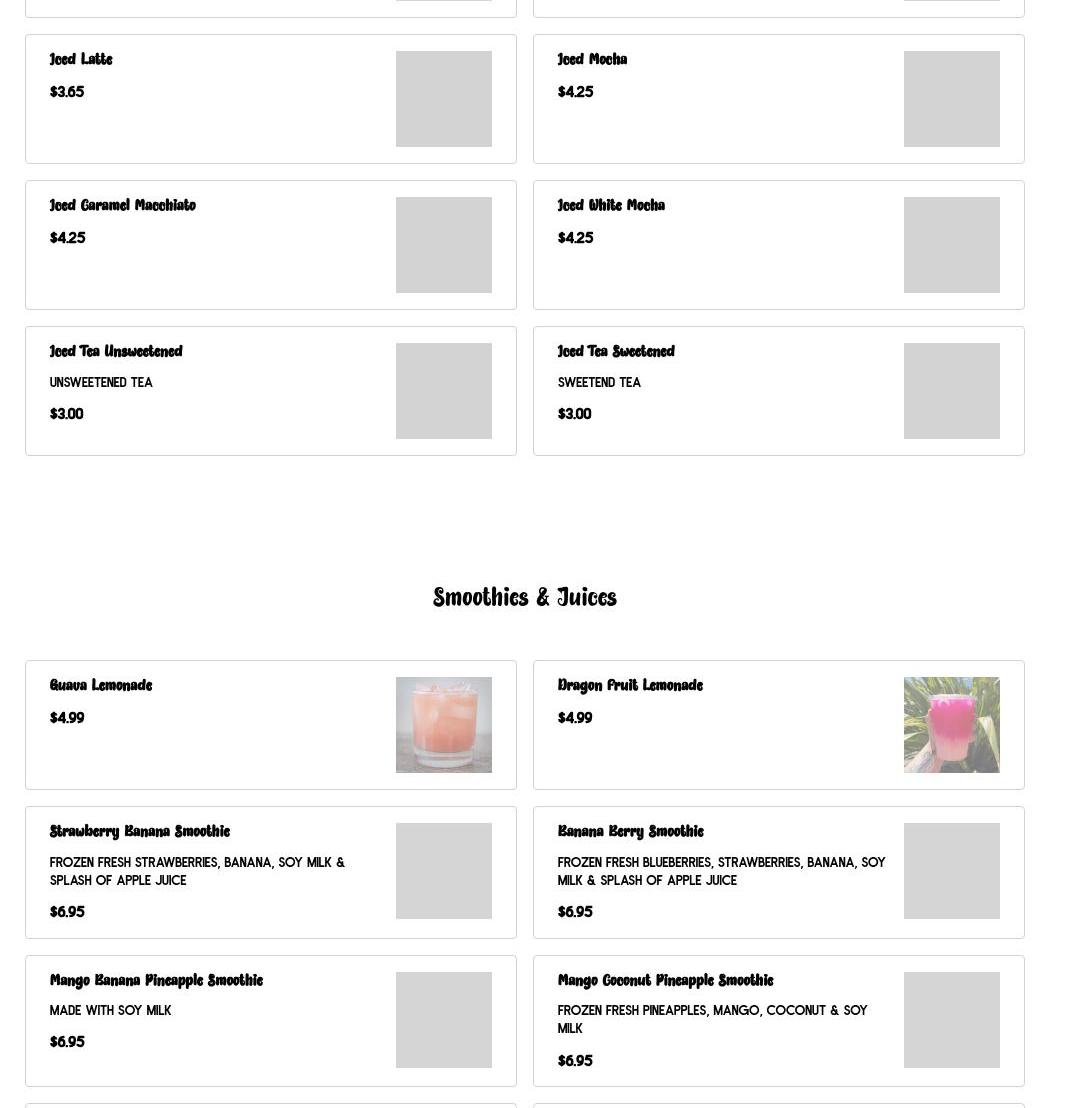 Iced Latte
$3.65

Iced Mocha
$4.25

Iced Caramel Macchiato
$4.25

Iced White Mocha
$4.25

Iced Tea Unsweetened
UNSWEETENED TEA
$3.00

Iced Tea Sweetened
SWEETEND TEA
$3.00

Smoothies & Juices

Guava Lemonade
$4.99

Dragon Fruit Lemonade
$4.99

Strawberry Banana Smoothie
FROZEN FRESH STRAWBERRIES, BANANA, SOY MILK & SPLASH OF APPLE JUICE
$6.95

Banana Berry Smoothie
FROZEN FRESH BLUEBERRIES, STRAWBERRIES, BANANA, SOY MILK & SPLASH OF APPLE JUICE
$6.95

Mango Banana Pineapple Smoothie
MADE WITH SOY MILK
$6.95

Mango Coconut Pineapple Smoothie
FROZEN FRESH PINEAPPLES, MANGO, COCONUT & SOY MILK
$6.95